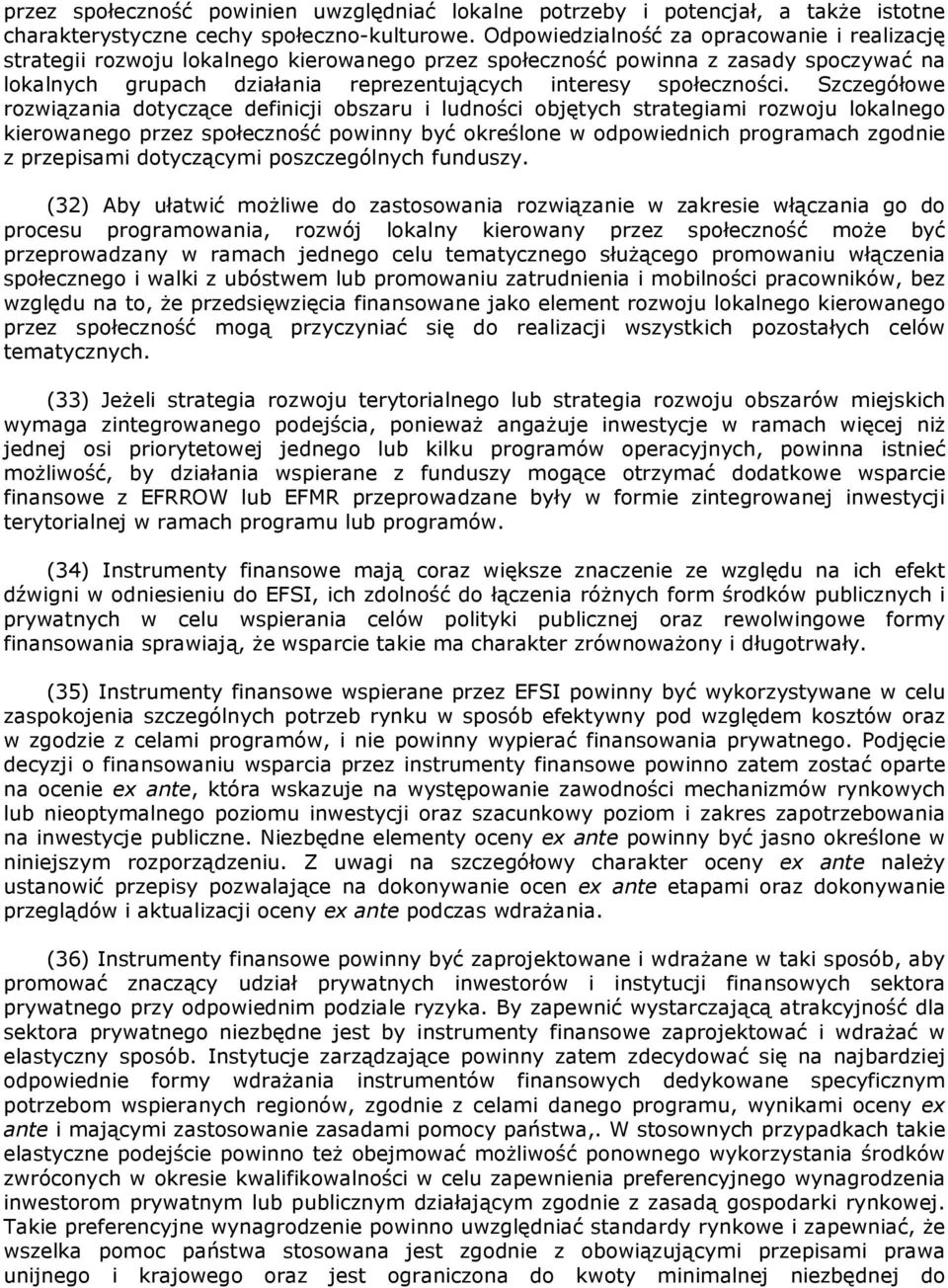 przez społeczność powinien uwzględniać lokalne potrzeby i potencjał, a także istotne charakterystyczne cechy społeczno-kulturowe. Odpowiedzialność za opracowanie i realizację strategii rozwoju lokalnego kierowanego przez społeczność powinna z zasady spoczywać na lokalnych grupach działania reprezentujących interesy społeczności. Szczegółowe rozwiązania dotyczące definicji obszaru i ludności objętych strategiami rozwoju lokalnego kierowanego przez społeczność powinny być określone w odpowiednich programach zgodnie z przepisami dotyczącymi poszczególnych funduszy.

(32) Aby ułatwić możliwe do zastosowania rozwiązanie w zakresie włączania go do procesu programowania, rozwój lokalny kierowany przez społeczność może być przeprowadzany w ramach jednego celu tematycznego służącego promowaniu włączenia społecznego i walki z ubóstwem lub promowaniu zatrudnienia i mobilności pracowników, bez względu na to, że przedsięwzięcia finansowane jako element rozwoju lokalnego kierowanego przez społeczność mogą przyczyniać się do realizacji wszystkich pozostałych celów tematycznych.

(33) Jeżeli strategia rozwoju terytorialnego lub strategia rozwoju obszarów miejskich wymaga zintegrowanego podejścia, ponieważ angażuje inwestycje w ramach więcej niż jednej osi priorytetowej jednego lub kilku programów operacyjnych, powinna istnieć możliwość, by działania wspierane z funduszy mogące otrzymać dodatkowe wsparcie finansowe z EFRROW lub EFMR przeprowadzane były w formie zintegrowanej inwestycji terytorialnej w ramach programu lub programów.

(34) Instrumenty finansowe mają coraz większe znaczenie ze względu na ich efekt dźwigni w odniesieniu do EFSI, ich zdolność do łączenia różnych form środków publicznych i prywatnych w celu wspierania celów polityki publicznej oraz rewolwingowe formy finansowania sprawiają, że wsparcie takie ma charakter zrównoważony i długotrwały.

(35) Instrumenty finansowe wspierane przez EFSI powinny być wykorzystywane w celu zaspokojenia szczególnych potrzeb rynku w sposób efektywny pod względem kosztów oraz w zgodzie z celami programów, i nie powinny wypierać finansowania prywatnego. Podjęcie decyzji o finansowaniu wsparcia przez instrumenty finansowe powinno zatem zostać oparte na ocenie ex ante, która wskazuje na występowanie zawodności mechanizmów rynkowych lub nieoptymalnego poziomu inwestycji oraz szacunkowy poziom i zakres zapotrzebowania na inwestycje publiczne. Niezbędne elementy oceny ex ante powinny być jasno określone w niniejszym rozporządzeniu. Z uwagi na szczegółowy charakter oceny ex ante należy ustanowić przepisy pozwalające na dokonywanie ocen ex ante etapami oraz dokonywanie przeglądów i aktualizacji oceny ex ante podczas wdrażania.

(36) Instrumenty finansowe powinny być zaprojektowane i wdrażane w taki sposób, aby promować znaczący udział prywatnych inwestorów i instytucji finansowych sektora prywatnego przy odpowiednim podziale ryzyka. By zapewnić wystarczającą atrakcyjność dla sektora prywatnego niezbędne jest by instrumenty finansowe zaprojektować i wdrażać w elastyczny sposób. Instytucje zarządzające powinny zatem zdecydować się na najbardziej odpowiednie formy wdrażania instrumentów finansowych dedykowane specyficznym potrzebom wspieranych regionów, zgodnie z celami danego programu, wynikami oceny ex ante i mającymi zastosowanie zasadami pomocy państwa,. W stosownych przypadkach takie elastyczne podejście powinno też obejmować możliwość ponownego wykorzystania środków zwróconych w okresie kwalifikowalności w celu zapewnienia preferencyjnego wynagrodzenia inwestorom prywatnym lub publicznym działającym zgodnie z zasadą gospodarki rynkowej. Takie preferencyjne wynagrodzenie powinno uwzględniać standardy rynkowe i zapewniać, że wszelka pomoc państwa stosowana jest zgodnie z obowiązującymi przepisami prawa unijnego i krajowego oraz jest ograniczona do kwoty minimalnej niezbędnej do